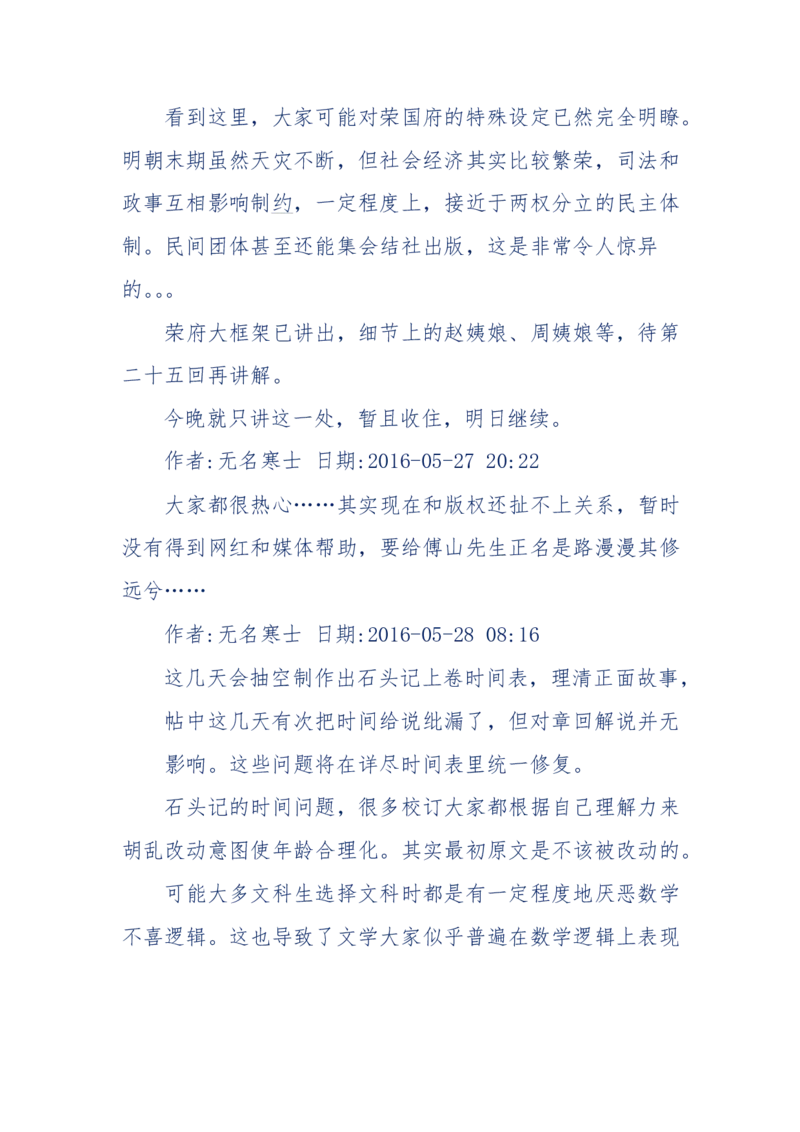 看到这里，大家可能对荣国府的特殊设定已然完全明瞭。明朝末期虽然天灾不断，但社会经济其实比较繁荣，司法和政事互相影响制约，一定程度上，接近于两权分立的民主体制。民间团体甚至还能集会结社出版，这是非常令人惊异的。。。

荣府大框架已讲出，细节上的赵姨娘、周姨娘等，待第二十五回再讲解。

今晚就只讲这一处，暂且收住，明日继续。

作者:无名寒士 日期:2016-05-27 20:22

大家都很热心……其实现在和版权还扯不上关系，暂时没有得到网红和媒体帮助，要给傅山先生正名是路漫漫其修远兮……

作者:无名寒士 日期:2016-05-28 08:16

这几天会抽空制作出石头记上卷时间表，理清正面故事，帖中这几天有次把时间给说纰漏了，但对章回解说并无影响。这些问题将在详尽时间表里统一修复。

石头记的时间问题，很多校订大家都根据自己理解力来胡乱改动意图使年龄合理化。其实最初原文是不该被改动的。

可能大多文科生选择文科时都是有一定程度地厌恶数学不喜逻辑。这也导致了文学大家似乎普遍在数学逻辑上表现